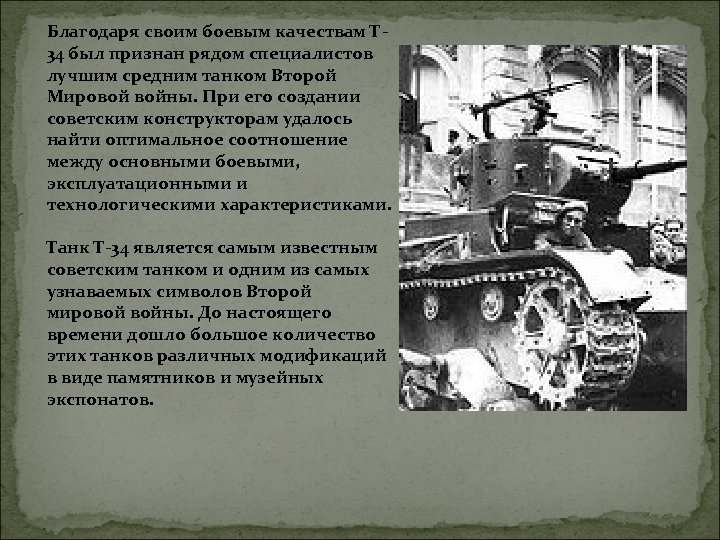 Благодаря своим боевым качествам Т-34 был признан рядом специалистов лучшим средним танком Второй Мировой войны. При его создании советским конструкторам удалось найти оптимальное соотношение между основными боевыми, эксплуатационными и технологическими характеристиками.

Танк Т-34 является самым известным советским танком и одним из самых узнаваемых символов Второй мировой войны. До настоящего времени дошло большое количество этих танков различных модификаций в виде памятников и музейных экспонатов.